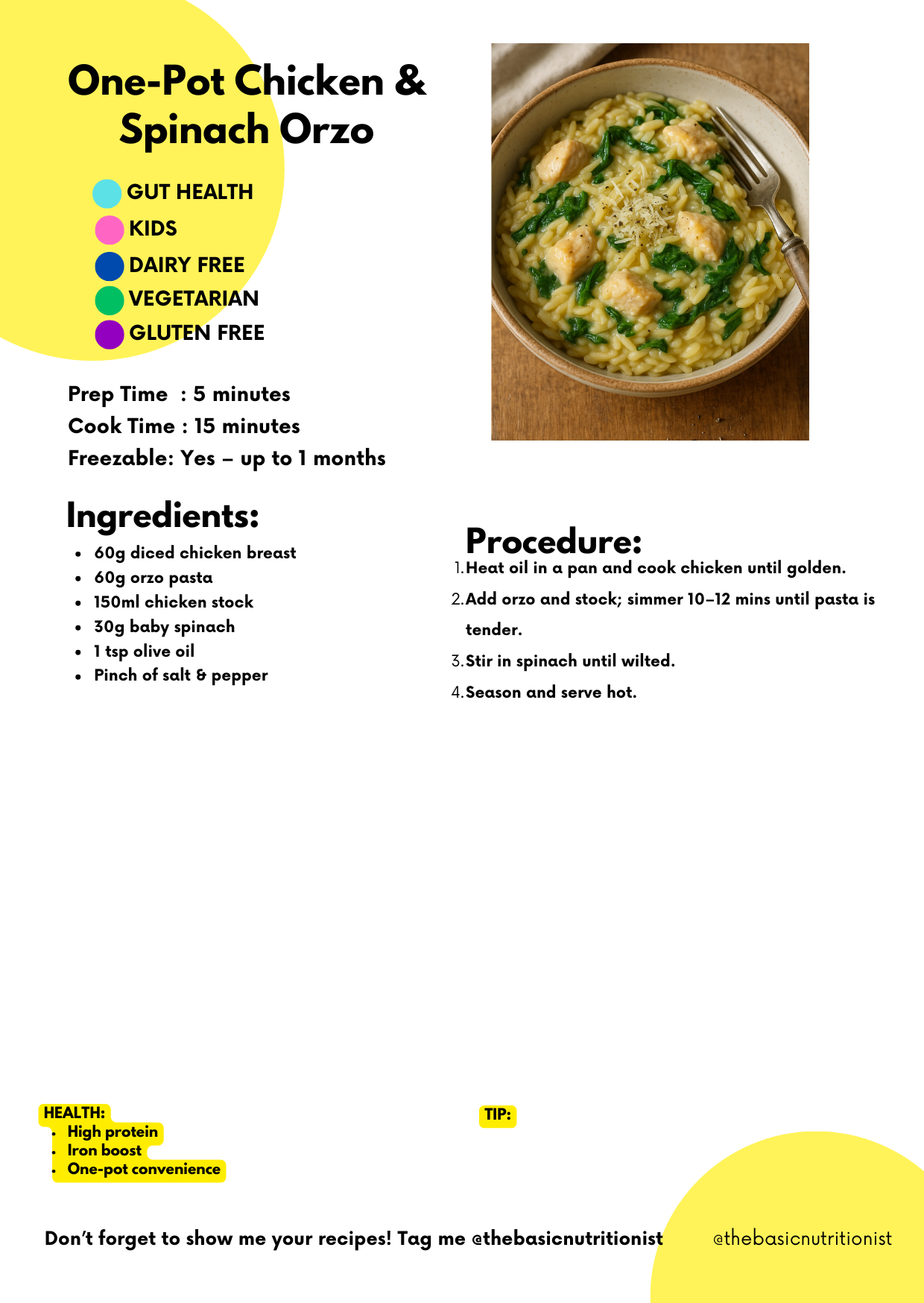 One-Pot Chicken & Spinach Orzo

GUT HEALTH
KIDS
DAIRY FREE
VEGETARIAN
GLUTEN FREE

Prep Time : 5 minutes
Cook Time : 15 minutes
Freezable: Yes – up to 1 months

Ingredients:
- 60g diced chicken breast
- 60g orzo pasta
- 150ml chicken stock
- 30g baby spinach
- 1 tsp olive oil
- Pinch of salt & pepper

Procedure:
1. Heat oil in a pan and cook chicken until golden.
2. Add orzo and stock; simmer 10–12 mins until pasta is tender.
3. Stir in spinach until wilted.
4. Season and serve hot.

HEALTH:
- High protein
- Iron boost
- One-pot convenience

TIP:

Don't forget to show me your recipes! Tag me @thebasicnutritionist

@thebasicnutritionist